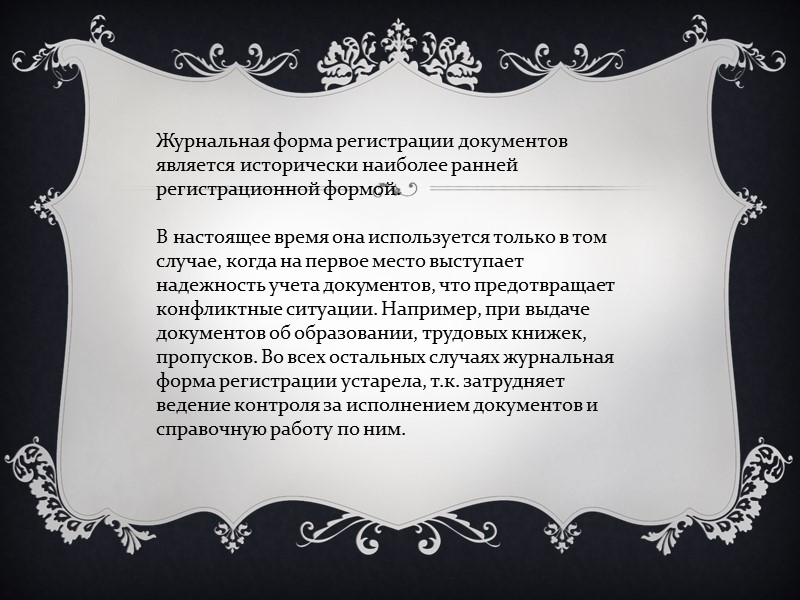 Журнальная форма регистрации документов является исторически наиболее ранней регистрационной формой.

В настоящее время она используется только в том случае, когда на первое место выступает надежность учета документов, что предотвращает конфликтные ситуации. Например, при выдаче документов об образовании, трудовых книжек, пропусков. Во всех остальных случаях журнальная форма регистрации устарела, т.к. затрудняет ведение контроля за исполнением документов и справочную работу по ним.